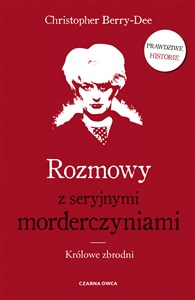 Christopher Berry-Dee

PRAWDZIWE HISTORIE

Rozmowy z seryjnymi morderczyniami

Królowe zbrodni

CZARNA OWCA